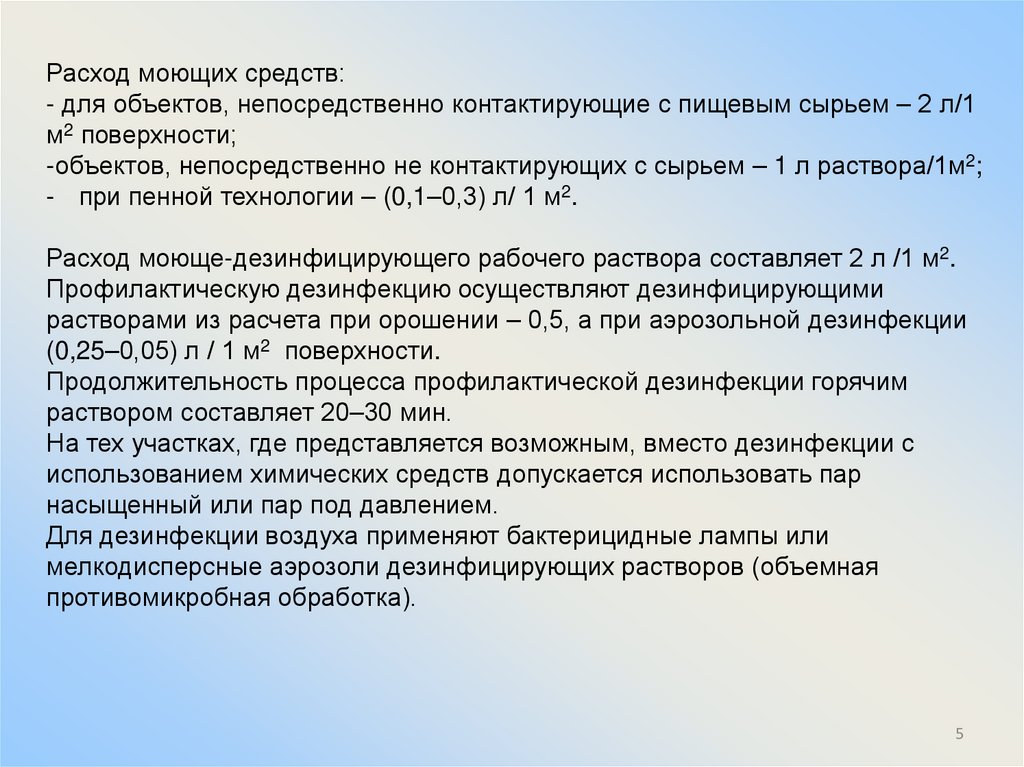 Расход моющих средств:
- для объектов, непосредственно контактирующие с пищевым сырьем – 2 л/1 м$^2$ поверхности;
-объектов, непосредственно не контактирующих с сырьем – 1 л раствора/1м$^2$;
- при пенной технологии – (0,1–0,3) л/ 1 м$^2$.

Расход моюще-дезинфицирующего рабочего раствора составляет 2 л /1 м$^2$.
Профилактическую дезинфекцию осуществляют дезинфицирующими растворами из расчета при орошении – 0,5, а при аэрозольной дезинфекции (0,25–0,05) л / 1 м$^2$ поверхности.
Продолжительность процесса профилактической дезинфекции горячим раствором составляет 20–30 мин.
На тех участках, где представляется возможным, вместо дезинфекции с использованием химических средств допускается использовать пар насыщенный или пар под давлением.
Для дезинфекции воздуха применяют бактерицидные лампы или мелкодисперсные аэрозоли дезинфицирующих растворов (объемная противомикробная обработка).

5